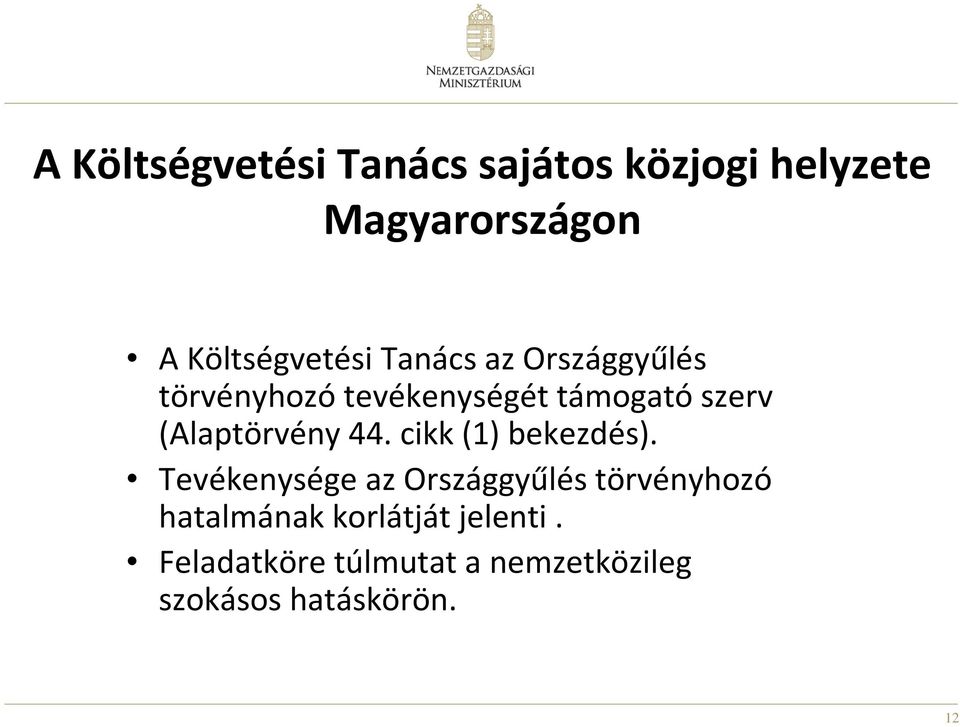 NEMZETGAZDASÁGI MINISZTÉRIUM

A Költségvetési Tanács sajátos közjogi helyzete Magyarországon

• A Költségvetési Tanács az Országgyűlés törvényhozó tevékenységét támogató szerv (Alaptörvény 44. cikk (1) bekezdés).
• Tevékenysége az Országgyűlés törvényhozó hatalmának korlátját jelenti .
• Feladatköre túlmutat a nemzetközileg szokásos hatáskörön.

12